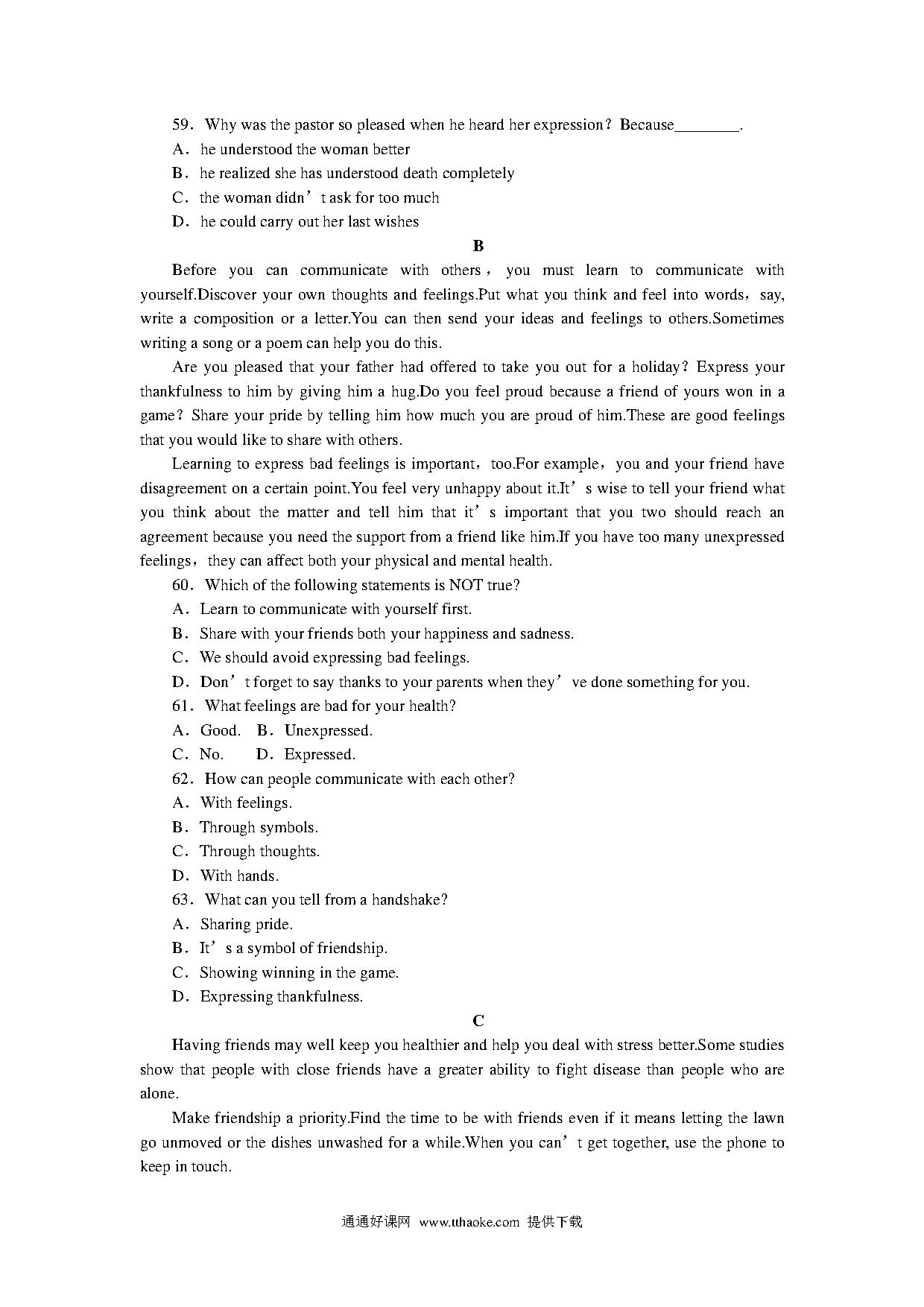 59．Why was the pastor so pleased when he heard her expression？Because________.

A．he understood the woman better

B．he realized she has understood death completely

C．the woman didn’t ask for too much

D．he could carry out her last wishes

B

Before you can communicate with others，you must learn to communicate with yourself.Discover your own thoughts and feelings.Put what you think and feel into words，say, write a composition or a letter.You can then send your ideas and feelings to others.Sometimes writing a song or a poem can help you do this.

Are you pleased that your father had offered to take you out for a holiday？Express your thankfulness to him by giving him a hug.Do you feel proud because a friend of yours won in a game？Share your pride by telling him how much you are proud of him.These are good feelings that you would like to share with others.

Learning to express bad feelings is important，too.For example，you and your friend have disagreement on a certain point.You feel very unhappy about it.It’s wise to tell your friend what you think about the matter and tell him that it’s important that you two should reach an agreement because you need the support from a friend like him.If you have too many unexpressed feelings，they can affect both your physical and mental health.

60．Which of the following statements is NOT true?

A．Learn to communicate with yourself first.

B．Share with your friends both your happiness and sadness.

C．We should avoid expressing bad feelings.

D．Don’t forget to say thanks to your parents when they’ve done something for you.

61．What feelings are bad for your health?

A．Good.　B．Unexpressed.

C．No.　　D．Expressed.

62．How can people communicate with each other?

A．With feelings.

B．Through symbols.

C．Through thoughts.

D．With hands.

63．What can you tell from a handshake?

A．Sharing pride.

B．It’s a symbol of friendship.

C．Showing winning in the game.

D．Expressing thankfulness.

C

Having friends may well keep you healthier and help you deal with stress better.Some studies show that people with close friends have a greater ability to fight disease than people who are alone.

Make friendship a priority.Find the time to be with friends even if it means letting the lawn go unmoved or the dishes unwashed for a while.When you can’t get together, use the phone to keep in touch.

通通好课网 www.tthaoke.com 提供下载